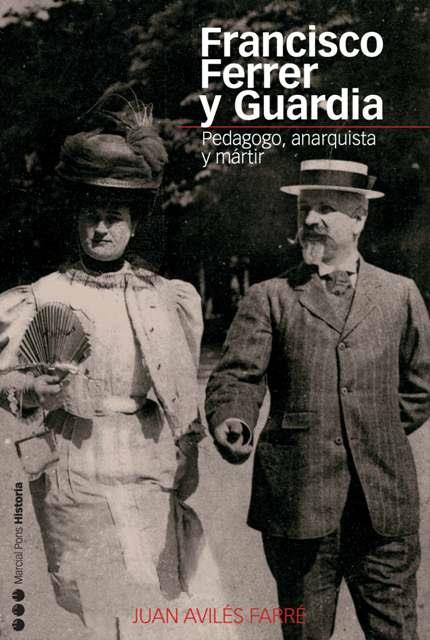 Francisco Ferrer y Guardia

Pedagogo, anarquista y mártir

Marcial Pons Historia

JUAN AVILÉS FARRÉ